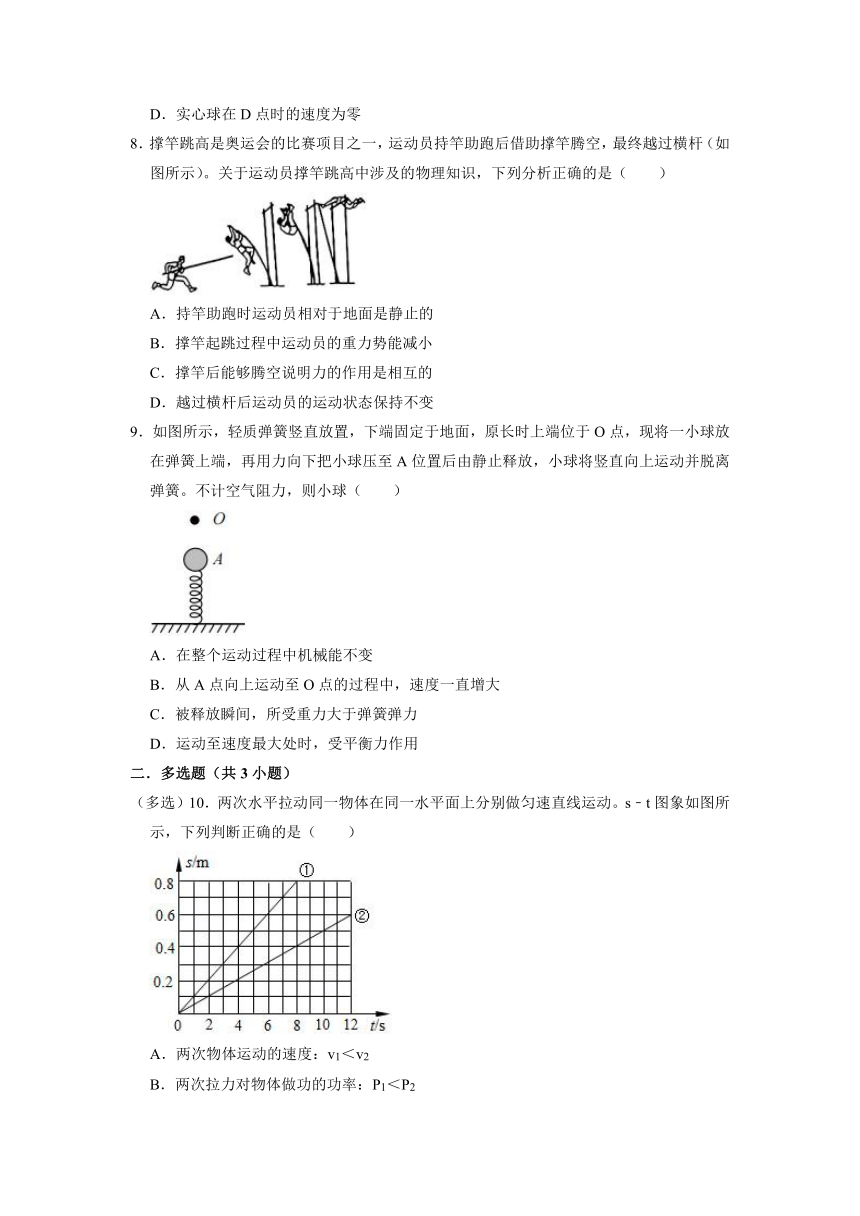 D．实心球在 D 点时的速度为零

8．撑竿跳高是奥运会的比赛项目之一，运动员持竿助跑后借助撑竿腾空，最终越过横杆（如图所示）。关于运动员撑竿跳高中涉及的物理知识，下列分析正确的是（　　）

A．持竿助跑时运动员相对于地面是静止的

B．撑竿起跳过程中运动员的重力势能减小

C．撑竿后能够腾空说明力的作用是相互的

D．越过横杆后运动员的运动状态保持不变

9．如图所示，轻质弹簧竖直放置，下端固定于地面，原长时上端位于 O 点，现将一小球放在弹簧上端，再用力向下把小球压至 A 位置后由静止释放，小球将竖直向上运动并脱离弹簧。不计空气阻力，则小球（　　）

O

A

A．在整个运动过程中机械能不变

B．从 A 点向上运动至 O 点的过程中，速度一直增大

C．被释放瞬间，所受重力大于弹簧弹力

D．运动至速度最大处时，受平衡力作用

二．多选题（共 3 小题）

（多选）10．两次水平拉动同一物体在同一水平面上分别做匀速直线运动。s﹣t 图象如图所示，下列判断正确的是（　　）

s/m
0.8
0.6
0.4
0.2
0 2 4 6 8 10 12 t/s
①
②

A．两次物体运动的速度：$v_1<v_2$

B．两次拉力对物体做功的功率：$P_1<P_2$